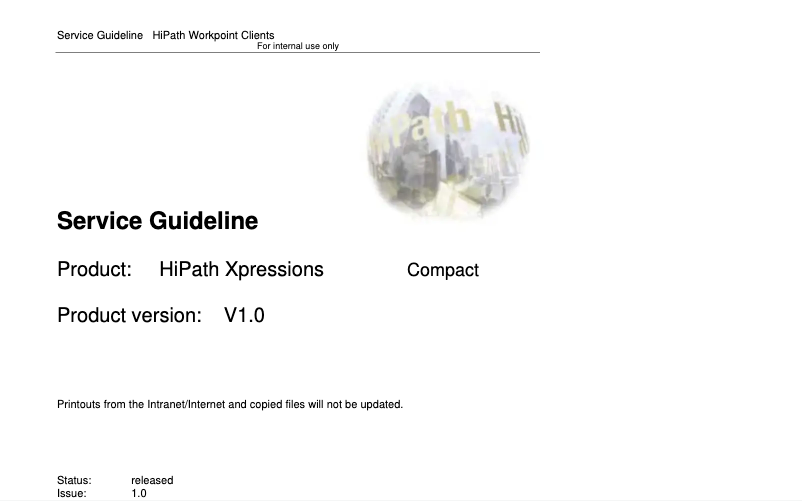 Service Guideline HiPath Workpoint Clients
For internal use only

Service Guideline

Product: HiPath Xpressions Compact

Product version: V1.0

Printouts from the Intranet/Internet and copied files will not be updated.

Status: released
Issue: 1.0